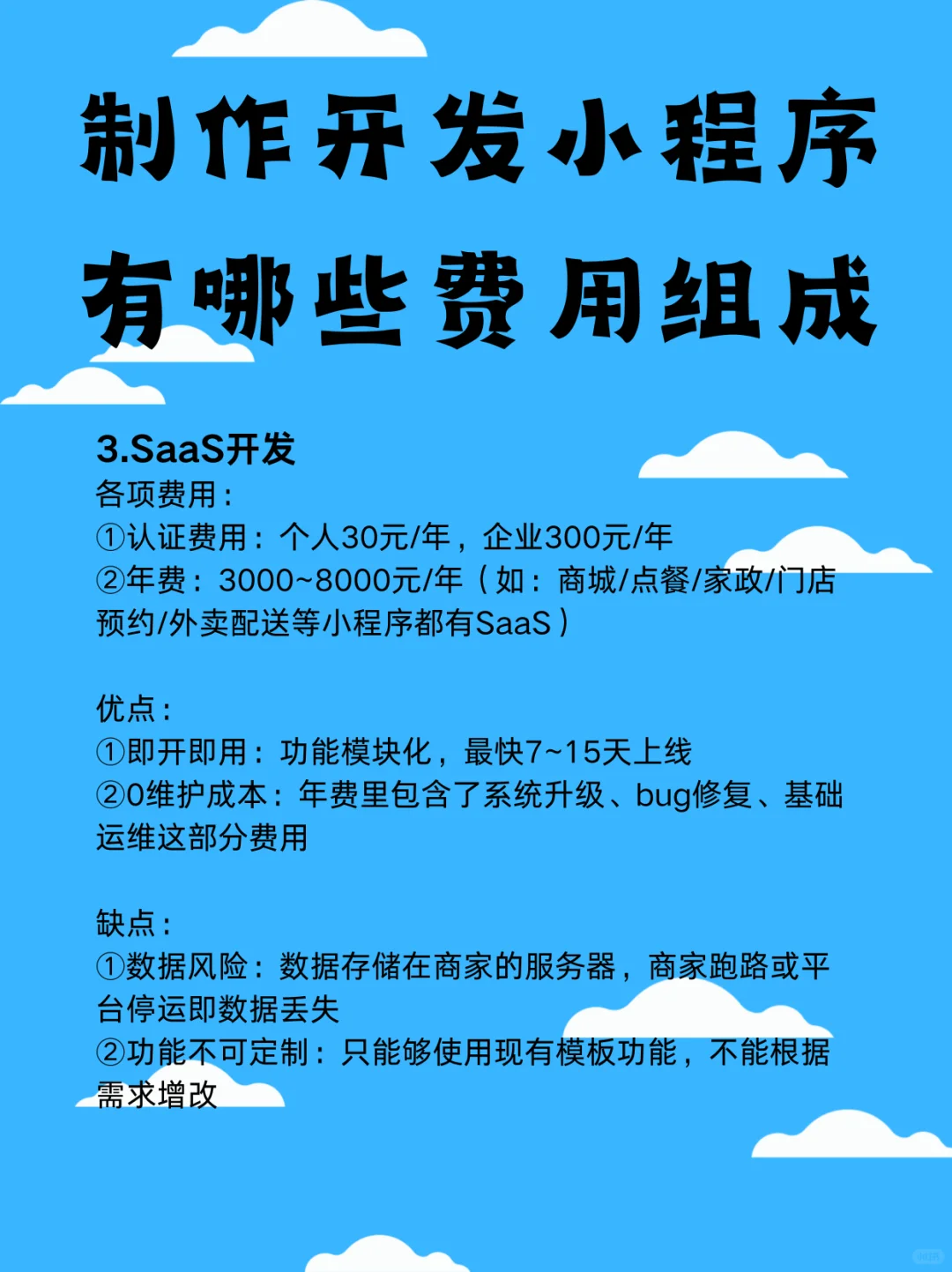 制作开发小程序
有哪些费用组成

3.SaaS开发
各项费用：
①认证费用：个人30元/年，企业300元/年
②年费：3000~8000元/年（如：商城/点餐/家政/门店预约/外卖配送等小程序都有SaaS）

优点：
①即开即用：功能模块化，最快7~15天上线
②0维护成本：年费里包含了系统升级、bug修复、基础运维这部分费用

缺点：
①数据风险：数据存储在商家的服务器，商家跑路或平台停运即数据丢失
②功能不可定制：只能够使用现有模板功能，不能根据需求增改